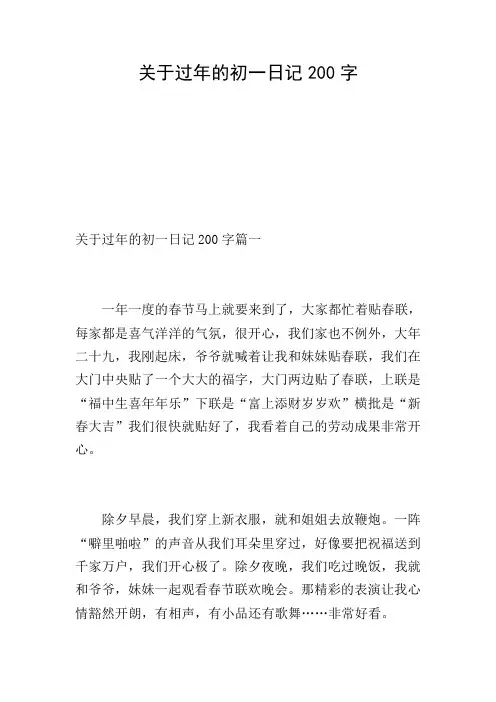 关于过年的初一日记 200 字

关于过年的初一日记 200 字篇一

一年一度的春节马上就要来到了，大家都忙着贴春联，每家都是喜气洋洋的气氛，很开心，我们家也不例外，大年二十九，我刚起床，爷爷就喊着让我和妹妹贴春联，我们在大门中央贴了一个大大的福字，大门两边贴了春联，上联是“福中生喜年年乐”下联是“富上添财岁岁欢”横批是“新春大吉”我们很快就贴好了，我看着自己的劳动成果非常开心。

除夕早晨，我们穿上新衣服，就和姐姐去放鞭炮。一阵“噼里啪啦”的声音从我们耳朵里穿过，好像要把祝福送到千家万户，我们开心极了。除夕夜晚，我们吃过晚饭，我就和爷爷，妹妹一起观看春节联欢晚会。那精彩的表演让我心情豁然开朗，有相声，有小品还有歌舞……非常好看。